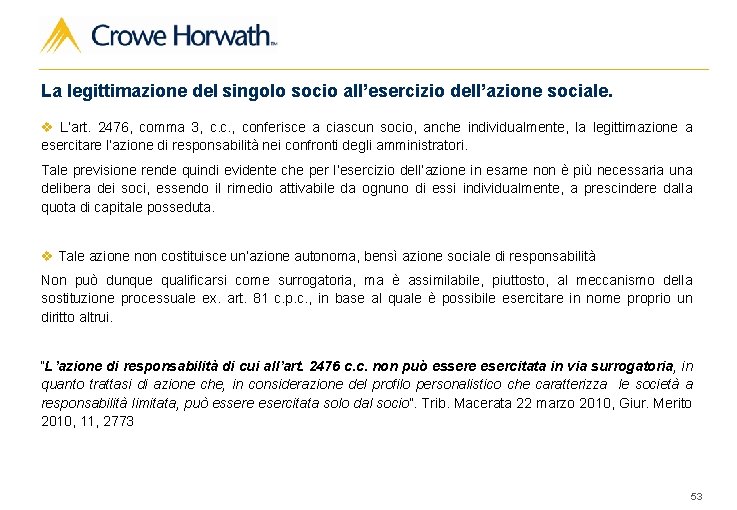 Crowe Horwath™

La legittimazione del singolo socio all'esercizio dell'azione sociale.

❖ L'art. 2476, comma 3, c.c., conferisce a ciascun socio, anche individualmente, la legittimazione a esercitare l'azione di responsabilità nei confronti degli amministratori.

Tale previsione rende quindi evidente che per l'esercizio dell'azione in esame non è più necessaria una delibera dei soci, essendo il rimedio attivabile da ognuno di essi individualmente, a prescindere dalla quota di capitale posseduta.

❖ Tale azione non costituisce un'azione autonoma, bensì azione sociale di responsabilità

Non può dunque qualificarsi come surrogatoria, ma è assimilabile, piuttosto, al meccanismo della sostituzione processuale ex. art. 81 c.p.c., in base al quale è possibile esercitare in nome proprio un diritto altrui.

"L'azione di responsabilità di cui all'art. 2476 c.c. non può essere esercitata in via surrogatoria, in quanto trattasi di azione che, in considerazione del profilo personalistico che caratterizza le società a responsabilità limitata, può essere esercitata solo dal socio". Trib. Macerata 22 marzo 2010, Giur. Merito 2010, 11, 2773

53